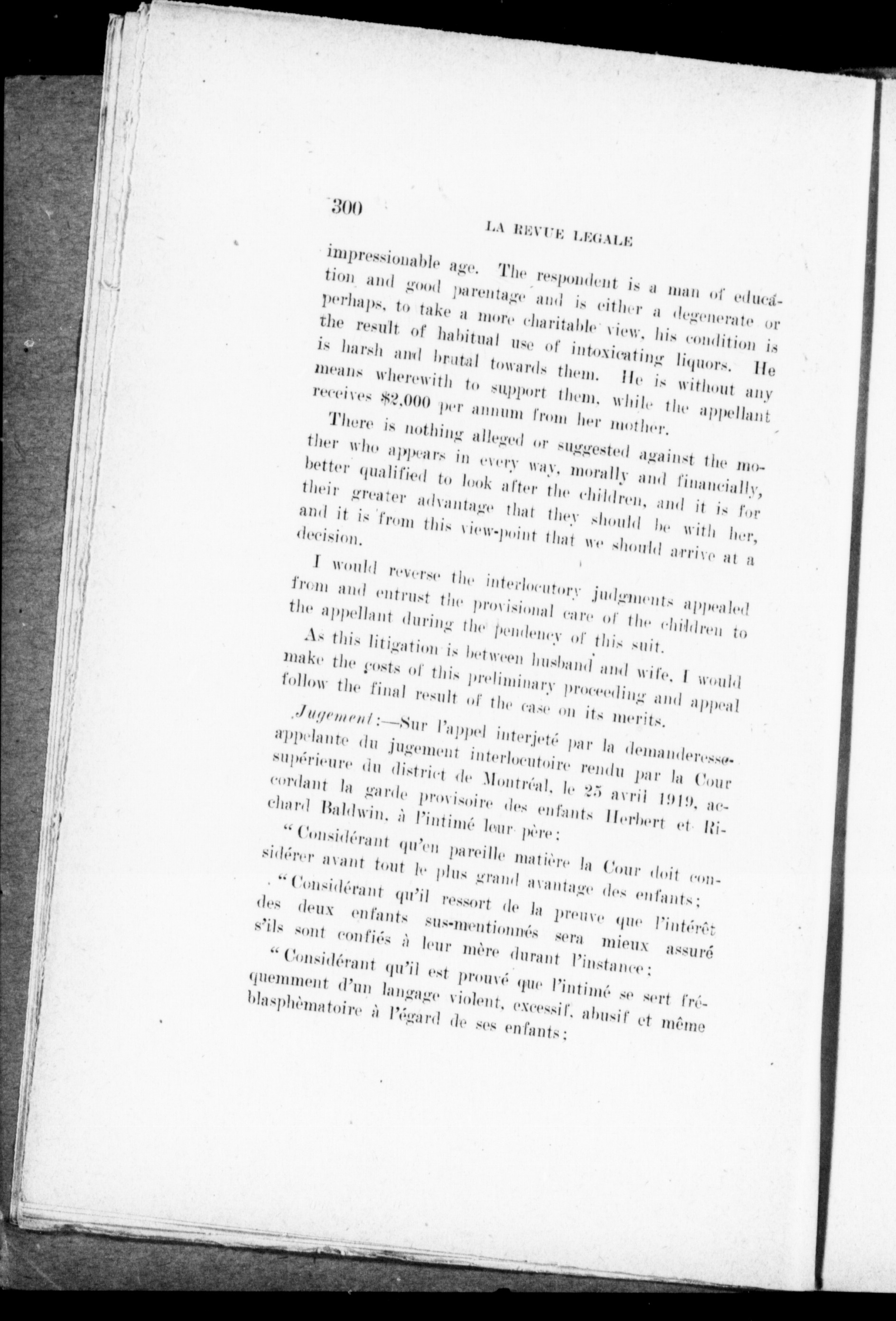 300

LA REVUE LEGALE

impressionable age. The respondent is a man of education and good parentage and is either a degenerate or perhaps, to take a more charitable view, his condition is the result of habitual use of intoxicating liquors. He is harsh and brutal towards them. He is without any means wherewith to support them, while the appellant receives $2,000 per annum from her mother.

There is nothing alleged or suggested against the mother who appears in every way, morally and financially, better qualified to look after the children, and it is for their greater advantage that they should be with her, and it is from this view-point that we should arrive at a decision.

I would reverse the interlocutory judgments appealed from and entrust the provisional care of the children to the appellant during the pendency of this suit.

As this litigation is between husband and wife, I would make the costs of this preliminary proceeding and appeal follow the final result of the case on its merits.

Jugement:—Sur l'appel interjeté par la demanderesse-appelante du jugement interlocutoire rendu par la Cour supérieure du district de Montréal, le 25 avril 1919, accordant la garde provisoire des enfants Herbert et Richard Baldwin, à l'intimé leur père;

"Considérant qu'en pareille matière la Cour doit considérer avant tout le plus grand avantage des enfants;

"Considérant qu'il ressort de la preuve que l'intérêt des deux enfants sus-mentionnés sera mieux assuré s'ils sont confiés à leur mère durant l'instance;

"Considérant qu'il est prouvé que l'intimé se sert fréquemment d'un langage violent, excessif, abusif et même blasphèmatoire à l'égard de ses enfants;